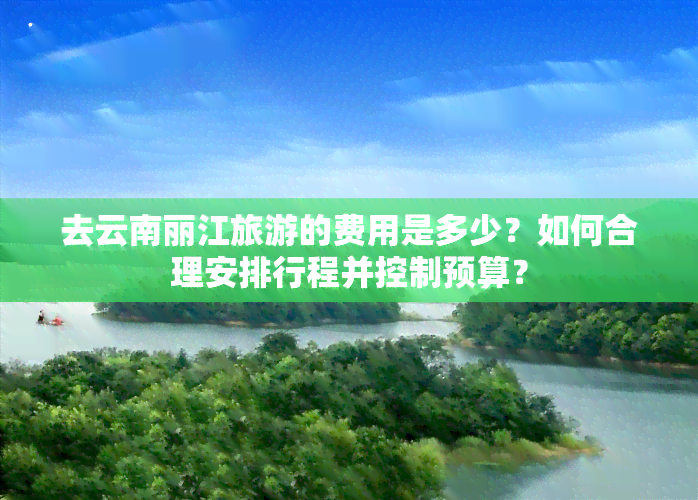 去云南丽江旅游的费用是多少？如何合理安排行程并控制预算？